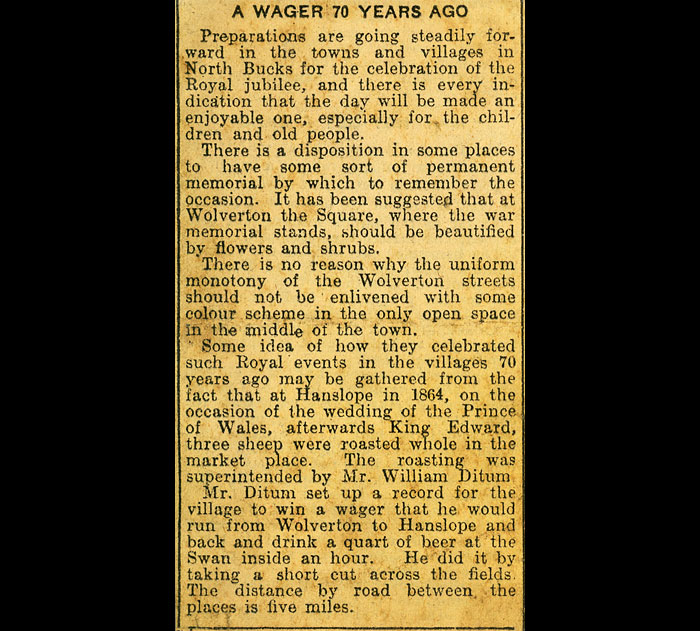 A WAGER 70 YEARS AGO

Preparations are going steadily forward in the towns and villages in North Bucks for the celebration of the Royal jubilee, and there is every indication that the day will be made an enjoyable one, especially for the children and old people.

There is a disposition in some places to have some sort of permanent memorial by which to remember the occasion. It has been suggested that at Wolverton the Square, where the war memorial stands, should be beautified by flowers and shrubs.

There is no reason why the uniform monotony of the Wolverton streets should not be enlivened with some colour scheme in the only open space in the middle of the town.

Some idea of how they celebrated such Royal events in the villages 70 years ago may be gathered from the fact that at Hanslope in 1864, on the occasion of the wedding of the Prince of Wales, afterwards King Edward, three sheep were roasted whole in the market place. The roasting was superintended by Mr. William Ditum

Mr. Ditum set up a record for the village to win a wager that he would run from Wolverton to Hanslope and back and drink a quart of beer at the Swan inside an hour. He did it by taking a short cut across the fields. The distance by road between the places is five miles.